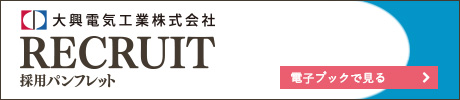 大興電気工業株式会社
RECRUIT
採用パンフレット

電子ブックで見る